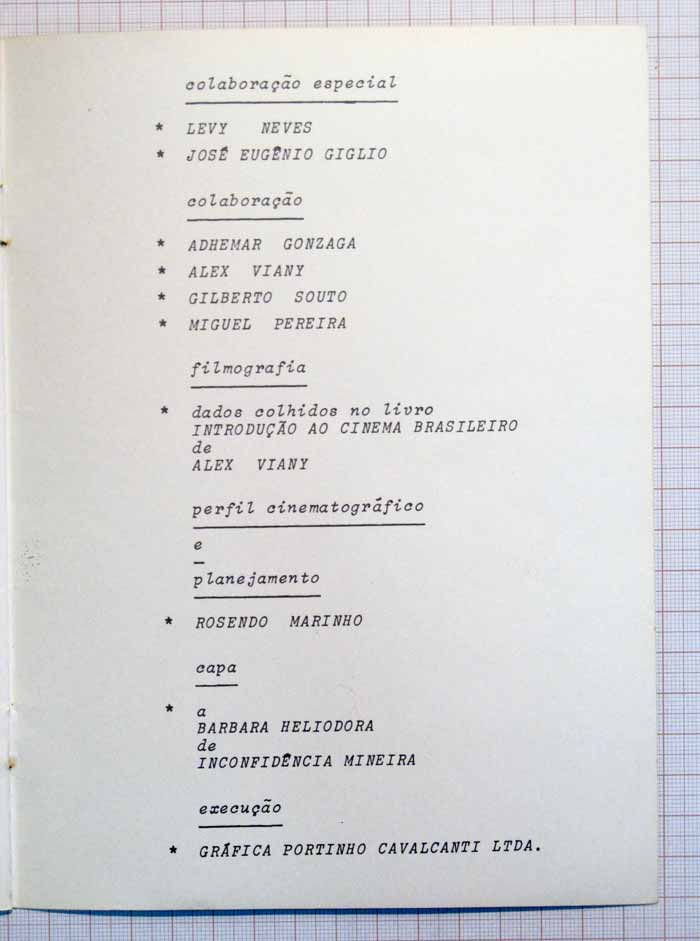 colaboração especial

* LEVY NEVES
* JOSÉ EUGÊNIO GIGLIO

colaboração

* ADHEMAR GONZAGA
* ALEX VIANY
* GILBERTO SOUTO
* MIGUEL PEREIRA

filmografia

* dados colhidos no livro
INTRODUÇÃO AO CINEMA BRASILEIRO
de
ALEX VIANY

perfil cinematográfico

e

planejamento

* ROSENDO MARINHO

capa

* a
BARBARA HELIODORA
de
INCONFIDÊNCIA MINEIRA

execução

* GRÁFICA PORTINHO CAVALCANTI LTDA.